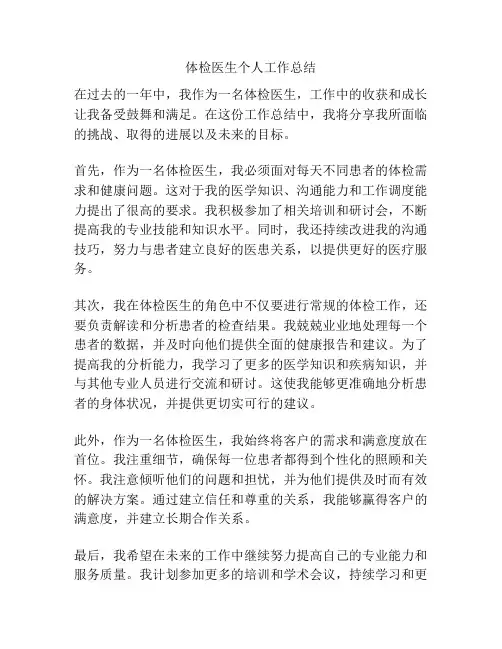 体检医生个人工作总结

在过去的一年中，我作为一名体检医生，工作中的收获和成长让我备受鼓舞和满足。在这份工作总结中，我将分享我所面临的挑战、取得的进展以及未来的目标。

首先，作为一名体检医生，我必须面对每天不同患者的体检需求和健康问题。这对于我的医学知识、沟通能力和工作调度能力提出了很高的要求。我积极参加了相关培训和研讨会，不断提高我的专业技能和知识水平。同时，我还持续改进我的沟通技巧，努力与患者建立良好的医患关系，以提供更好的医疗服务。

其次，我在体检医生的角色中不仅要进行常规的体检工作，还要负责解读和分析患者的检查结果。我兢兢业业地处理每一个患者的数据，并及时向他们提供全面的健康报告和建议。为了提高我的分析能力，我学习了更多的医学知识和疾病知识，并与其他专业人员进行交流和研讨。这使我能够更准确地分析患者的身体状况，并提供更切实可行的建议。

此外，作为一名体检医生，我始终将客户的需求和满意度放在首位。我注重细节，确保每一位患者都得到个性化的照顾和关怀。我注意倾听他们的问题和担忧，并为他们提供及时而有效的解决方案。通过建立信任和尊重的关系，我能够赢得客户的满意度，并建立长期合作关系。

最后，我希望在未来的工作中继续努力提高自己的专业能力和服务质量。我计划参加更多的培训和学术会议，持续学习和更